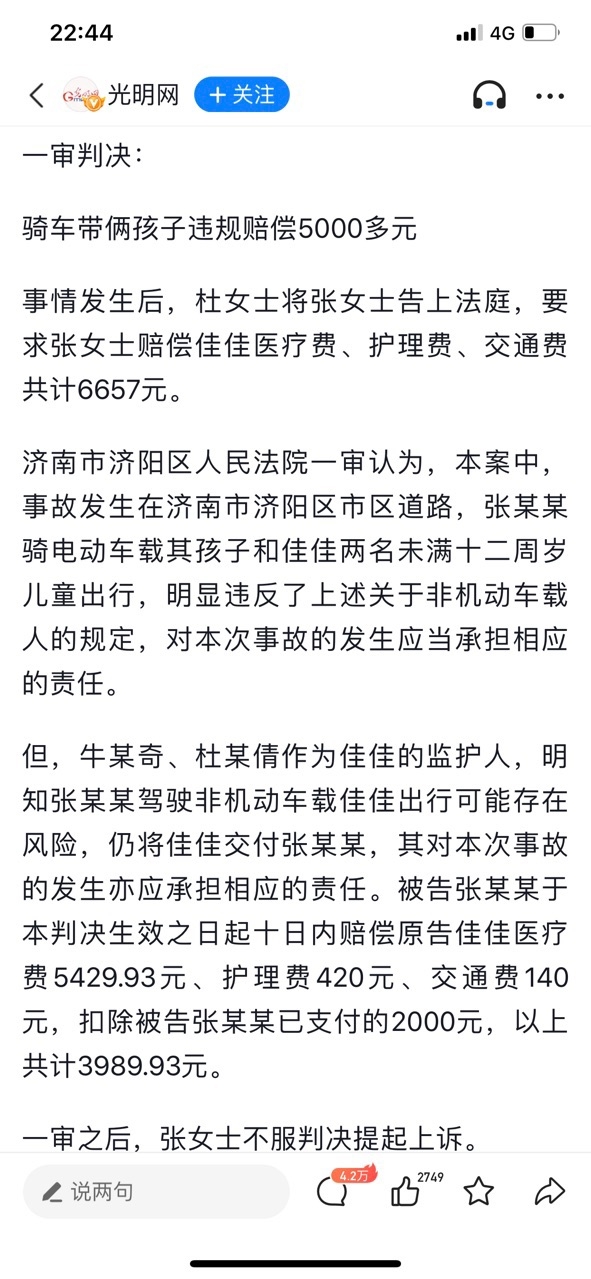 22:44
4G

光明网 + 关注

一审判决：

骑车带俩孩子违规赔偿5000多元

事情发生后，杜女士将张女士告上法庭，要求张女士赔偿佳佳医疗费、护理费、交通费共计6657元。

济南市济阳区人民法院一审认为，本案中，事故发生在济南市济阳区市区道路，张某某骑电动车载其孩子和佳佳两名未满十二周岁儿童出行，明显违反了上述关于非机动车载人的规定，对本次事故的发生应当承担相应的责任。

但，牛某奇、杜某倩作为佳佳的监护人，明知张某某驾驶非机动车载佳佳出行可能存在风险，仍将佳佳交付张某某，其对本次事故的发生亦应承担相应的责任。被告张某某于本判决生效之日起十日内赔偿原告佳佳医疗费5429.93元、护理费420元、交通费140元，扣除被告张某某已支付的2000元，以上共计3989.93元。

一审之后，张女士不服判决提起上诉。

说两句 4.2万 2749